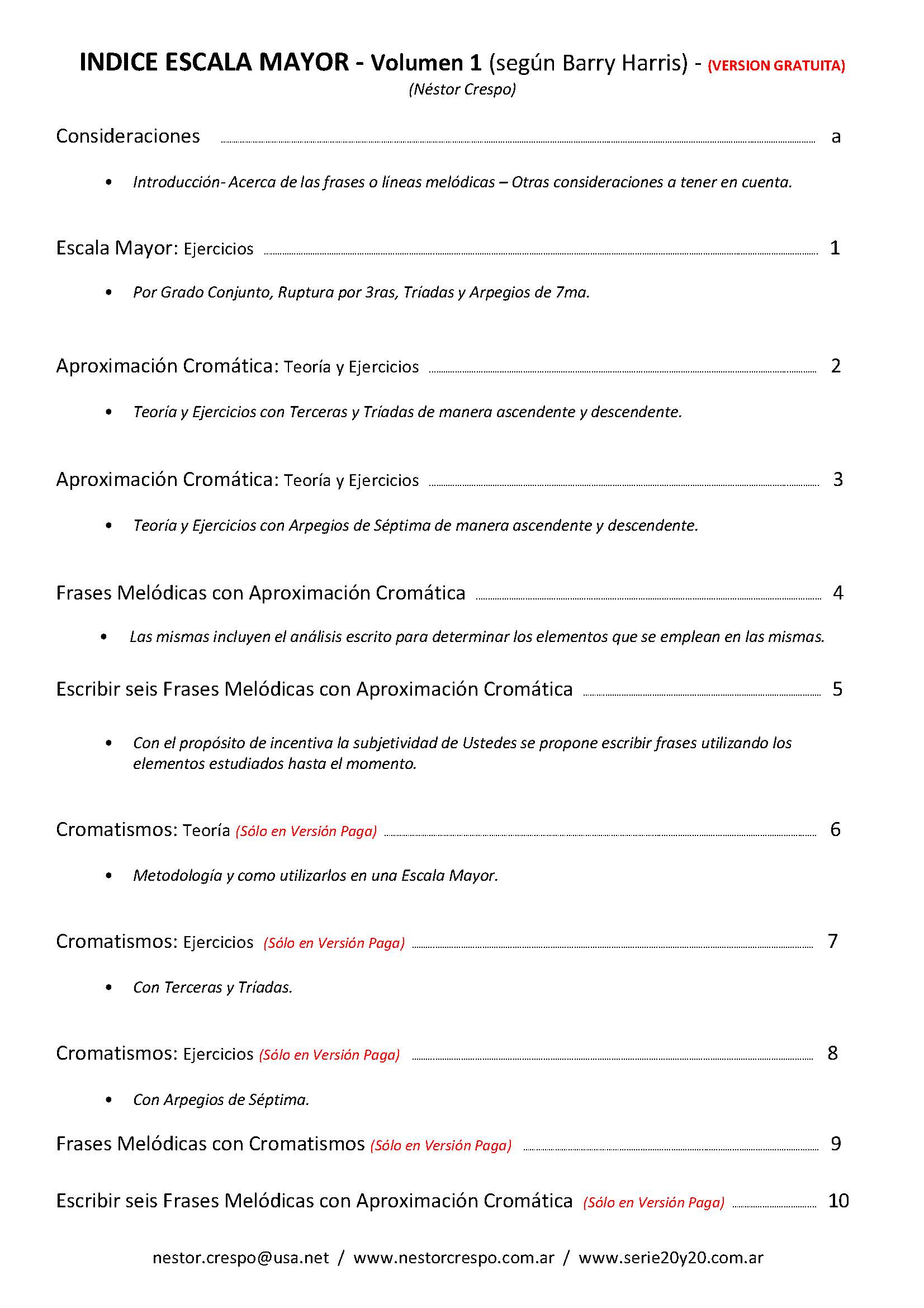 INDICE ESCALA MAYOR - Volumen 1 (según Barry Harris) - (VERSION GRATUITA)
(Néstor Crespo)

Consideraciones ........ a

• Introducción- Acerca de las frases o líneas melódicas – Otras consideraciones a tener en cuenta.

Escala Mayor: Ejercicios ........ 1

• Por Grado Conjunto, Ruptura por 3ras, Tríadas y Arpegios de 7ma.

Aproximación Cromática: Teoría y Ejercicios ........ 2

• Teoría y Ejercicios con Terceras y Tríadas de manera ascendente y descendente.

Aproximación Cromática: Teoría y Ejercicios ........ 3

• Teoría y Ejercicios con Arpegios de Séptima de manera ascendente y descendente.

Frases Melódicas con Aproximación Cromática ........ 4

• Las mismas incluyen el análisis escrito para determinar los elementos que se emplean en las mismas.

Escribir seis Frases Melódicas con Aproximación Cromática ........ 5

• Con el propósito de incentiva la subjetividad de Ustedes se propone escribir frases utilizando los elementos estudiados hasta el momento.

Cromatismos: Teoría (Sólo en Versión Paga) ........ 6

• Metodología y como utilizarlos en una Escala Mayor.

Cromatismos: Ejercicios (Sólo en Versión Paga) ........ 7

• Con Terceras y Tríadas.

Cromatismos: Ejercicios (Sólo en Versión Paga) ........ 8

• Con Arpegios de Séptima.

Frases Melódicas con Cromatismos (Sólo en Versión Paga) ........ 9

Escribir seis Frases Melódicas con Aproximación Cromática (Sólo en Versión Paga) ........ 10

nestor.crespo@usa.net / www.nestorcrespo.com.ar / www.serie20y20.com.ar